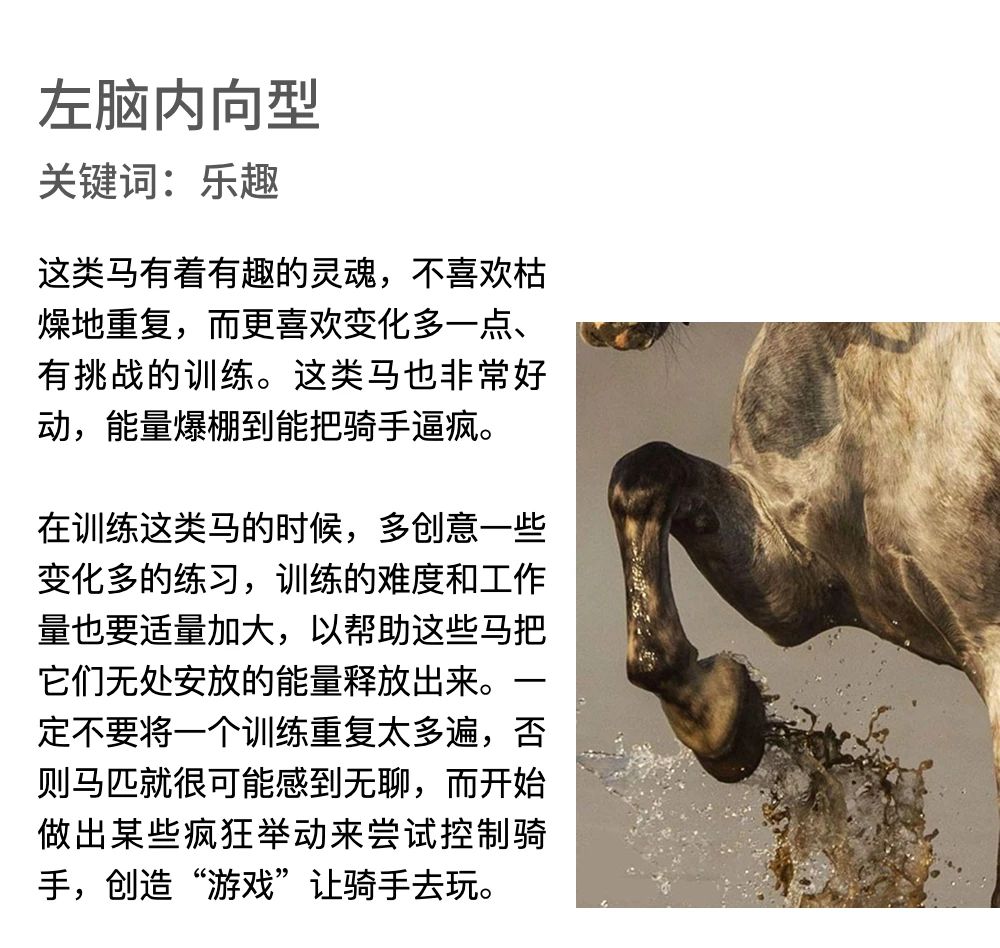 左脑内向型

关键词：乐趣

这类马有着有趣的灵魂，不喜欢枯燥地重复，而更喜欢变化多一点、有挑战的训练。这类马也非常好动，能量爆棚到能把骑手逼疯。

在训练这类马的时候，多创意一些变化多的练习，训练的难度和工作量也要适量加大，以帮助这些马把它们无处安放的能量释放出来。一定不要将一个训练重复太多遍，否则马匹就很可能感到无聊，而开始做出某些疯狂举动来尝试控制骑手，创造“游戏”让骑手去玩。